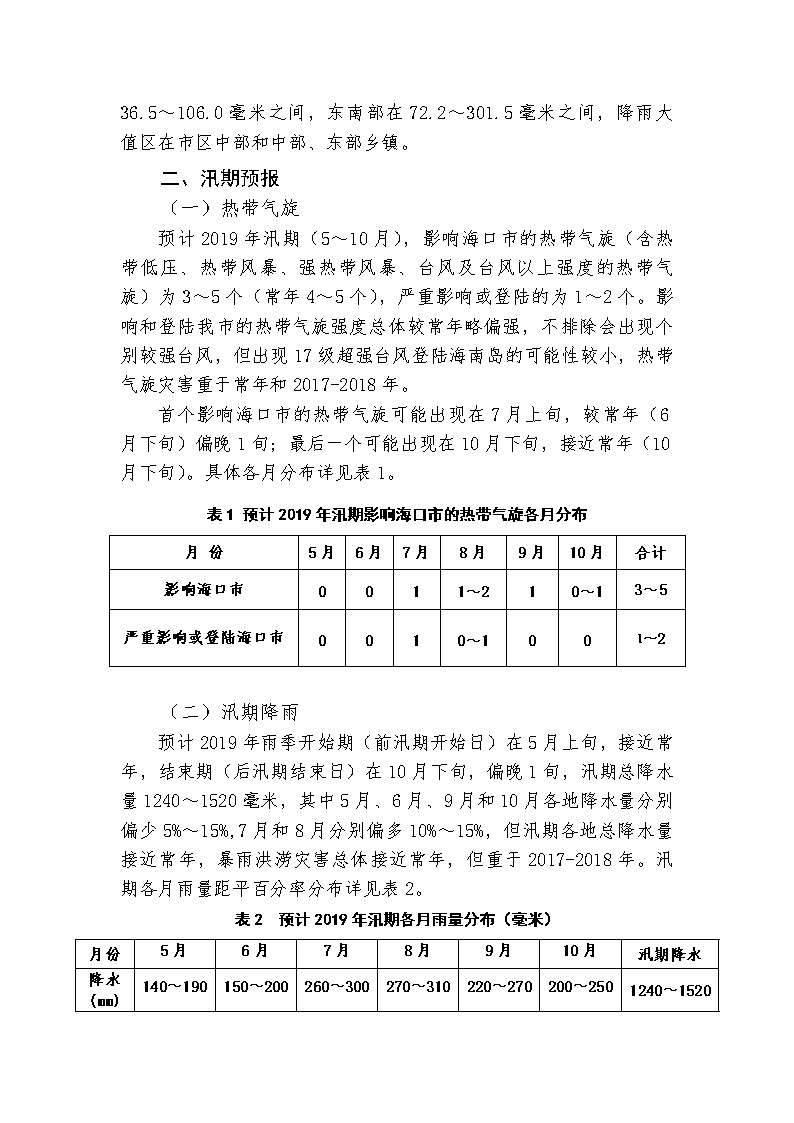 36.5～106.0毫米之间，东南部在72.2～301.5毫米之间，降雨大值区在市区中部和中部、东部乡镇。

二、汛期预报

（一）热带气旋

预计2019年汛期（5～10月），影响海口市的热带气旋（含热带低压、热带风暴、强热带风暴、台风及台风以上强度的热带气旋）为3～5个（常年4～5个），严重影响或登陆的为1～2个。影响和登陆我市的热带气旋强度总体较常年略偏强，不排除会出现个别较强台风，但出现17级超强台风登陆海南岛的可能性较小，热带气旋灾害重于常年和2017-2018年。

首个影响海口市的热带气旋可能出现在7月上旬，较常年（6月下旬）偏晚1旬；最后一个可能出现在10月下旬，接近常年（10月下旬）。具体各月分布详见表1。

表1 预计2019年汛期影响海口市的热带气旋各月分布

| 月 份 | 5月 | 6月 | 7月 | 8月 | 9月 | 10月 | 合计 |
|---|---|---|---|---|---|---|---|
| 影响海口市 | 0 | 0 | 1 | 1～2 | 1 | 0～1 | 3～5 |
| 严重影响或登陆海口市 | 0 | 0 | 1 | 0～1 | 0 | 0 | 1～2 |

（二）汛期降雨

预计2019年雨季开始期（前汛期开始日）在5月上旬，接近常年，结束期（后汛期结束日）在10月下旬，偏晚1旬，汛期总降水量1240～1520毫米，其中5月、6月、9月和10月各地降水量分别偏少5%～15%,7月和8月分别偏多10%～15%，但汛期各地总降水量接近常年，暴雨洪涝灾害总体接近常年，但重于2017-2018年。汛期各月雨量距平百分率分布详见表2。

表2 预计2019年汛期各月雨量分布（毫米）

| 月份 | 5月 | 6月 | 7月 | 8月 | 9月 | 10月 | 汛期降水 |
|---|---|---|---|---|---|---|---|
| 降水（mm） | 140～190 | 150～200 | 260～300 | 270～310 | 220～270 | 200～250 | 1240～1520 |